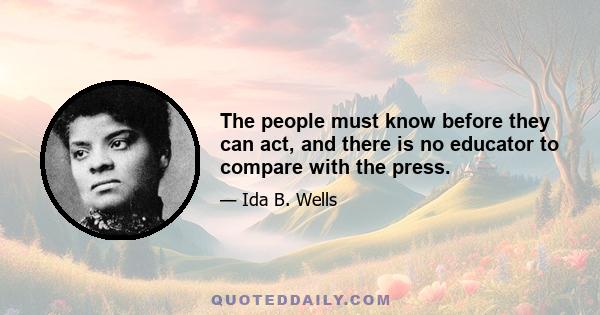 The people must know before they can act, and there is no educator to compare with the press.

— Ida B. Wells

QUOTEDDAILY.COM